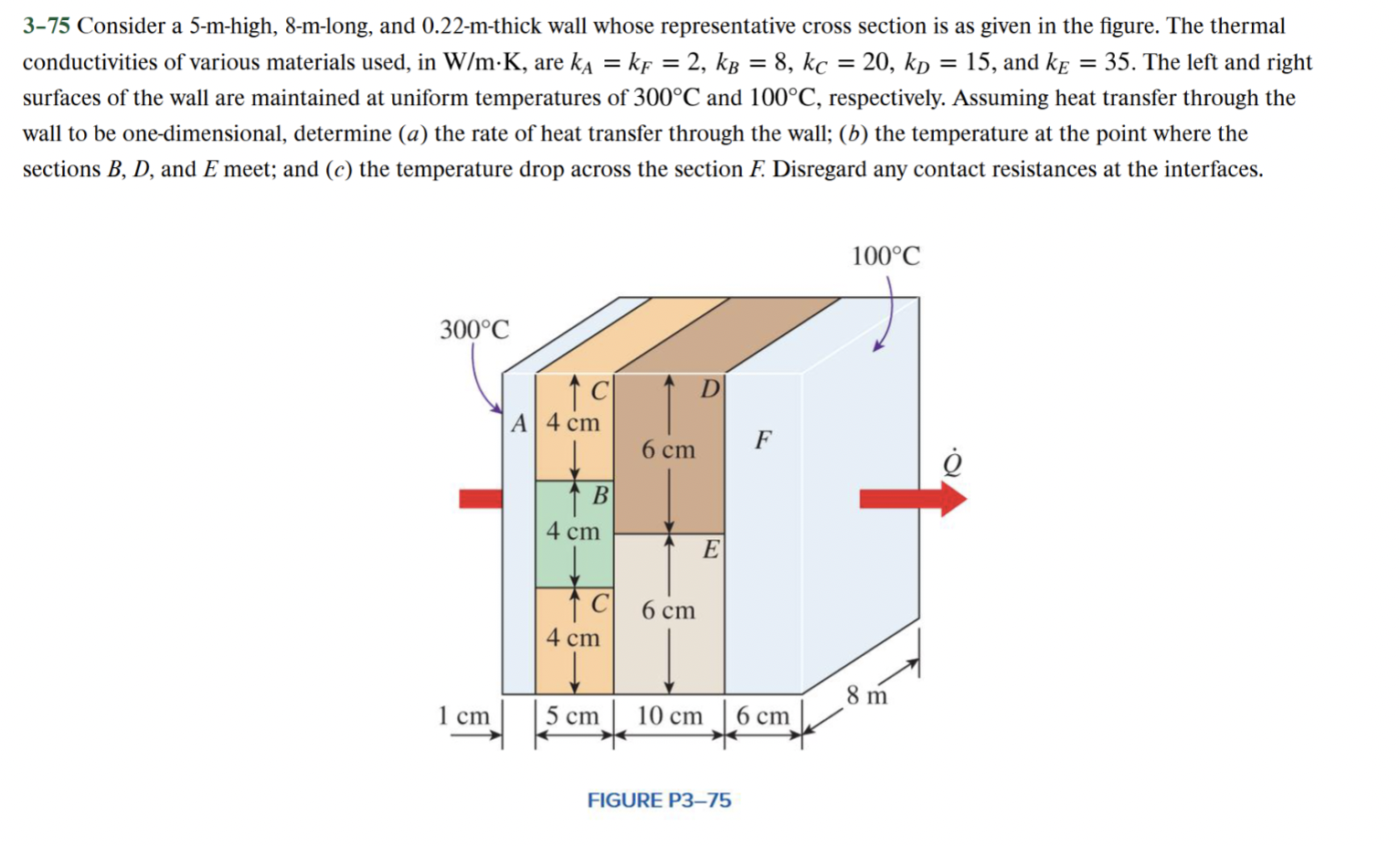 3–75 Consider a 5-m-high, 8-m-long, and 0.22-m-thick wall whose representative cross section is as given in the figure. The thermal conductivities of various materials used, in W/m·K, are $k_A = k_F = 2$, $k_B = 8$, $k_C = 20$, $k_D = 15$, and $k_E = 35$. The left and right surfaces of the wall are maintained at uniform temperatures of 300°C and 100°C, respectively. Assuming heat transfer through the wall to be one-dimensional, determine (a) the rate of heat transfer through the wall; (b) the temperature at the point where the sections B, D, and E meet; and (c) the temperature drop across the section F. Disregard any contact resistances at the interfaces.

100°C
300°C
C
D
A
4 cm
6 cm
F
$\dot{Q}$
B
4 cm
E
C
6 cm
4 cm
8 m
1 cm
5 cm
10 cm
6 cm

FIGURE P3–75